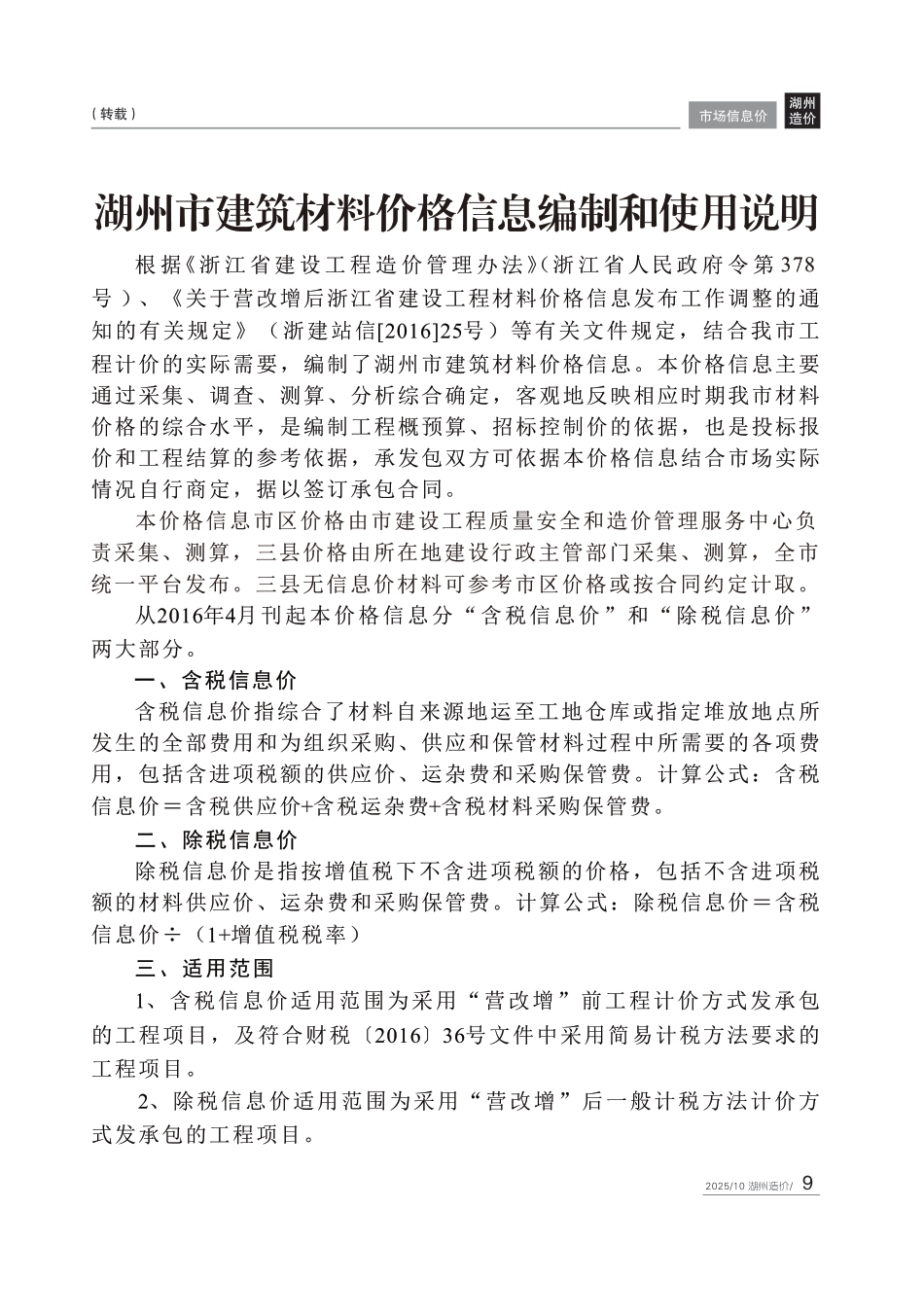 （转载）

市场信息价

湖州造价

湖州市建筑材料价格信息编制和使用说明

根据《浙江省建设工程造价管理办法》（浙江省人民政府令第378号）、《关于营改增后浙江省建设工程材料价格信息发布工作调整的通知的有关规定》（浙建站信[2016]25号）等有关文件规定，结合我市工程计价的实际需要，编制了湖州市建筑材料价格信息。本价格信息主要通过采集、调查、测算、分析综合确定，客观地反映相应时期我市材料价格的综合水平，是编制工程概预算、招标控制价的依据，也是投标报价和工程结算的参考依据，承发包双方可依据本价格信息结合市场实际情况自行商定，据以签订承包合同。

本价格信息市区价格由市建设工程质量安全和造价管理服务中心负责采集、测算，三县价格由所在地建设行政主管部门采集、测算，全市统一平台发布。三县无信息价材料可参考市区价格或按合同约定计取。

从2016年4月刊起本价格信息分“含税信息价”和“除税信息价”两大部分。

一、含税信息价

含税信息价指综合了材料自来源地运至工地仓库或指定堆放地点所发生的全部费用和为组织采购、供应和保管材料过程中所需要的各项费用，包括含进项税额的供应价、运杂费和采购保管费。计算公式：含税信息价＝含税供应价+含税运杂费+含税材料采购保管费。

二、除税信息价

除税信息价是指按增值税下不含进项税额的价格，包括不含进项税额的材料供应价、运杂费和采购保管费。计算公式：除税信息价＝含税信息价÷（1+增值税税率）

三、适用范围

1、含税信息价适用范围为采用“营改增”前工程计价方式发承包的工程项目，及符合财税〔2016〕36号文件中采用简易计税方法要求的工程项目。

2、除税信息价适用范围为采用“营改增”后一般计税方法计价方式发承包的工程项目。

2025/10 湖州造价/ 9